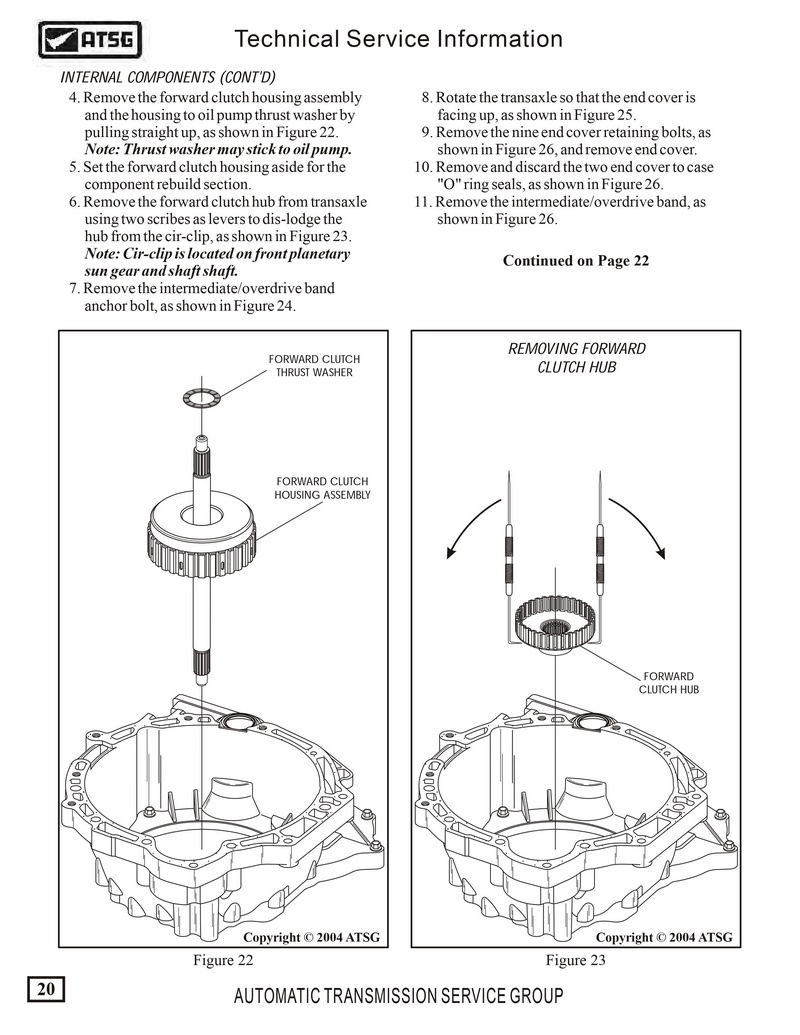 ATSG

Technical Service Information

INTERNAL COMPONENTS (CONT'D)

4. Remove the forward clutch housing assembly and the housing to oil pump thrust washer by pulling straight up, as shown in Figure 22. Note: Thrust washer may stick to oil pump.
5. Set the forward clutch housing aside for the component rebuild section.
6. Remove the forward clutch hub from transaxle using two scribes as levers to dis-lodge the hub from the cir-clip, as shown in Figure 23. Note: Cir-clip is located on front planetary sun gear and shaft shaft.
7. Remove the intermediate/overdrive band anchor bolt, as shown in Figure 24.

8. Rotate the transaxle so that the end cover is facing up, as shown in Figure 25.
9. Remove the nine end cover retaining bolts, as shown in Figure 26, and remove end cover.
10. Remove and discard the two end cover to case "O" ring seals, as shown in Figure 26.
11. Remove the intermediate/overdrive band, as shown in Figure 26.

Continued on Page 22

FORWARD CLUTCH THRUST WASHER

FORWARD CLUTCH HOUSING ASSEMBLY

Copyright © 2004 ATSG

Figure 22

REMOVING FORWARD CLUTCH HUB

FORWARD CLUTCH HUB

Copyright © 2004 ATSG

Figure 23

20

AUTOMATIC TRANSMISSION SERVICE GROUP